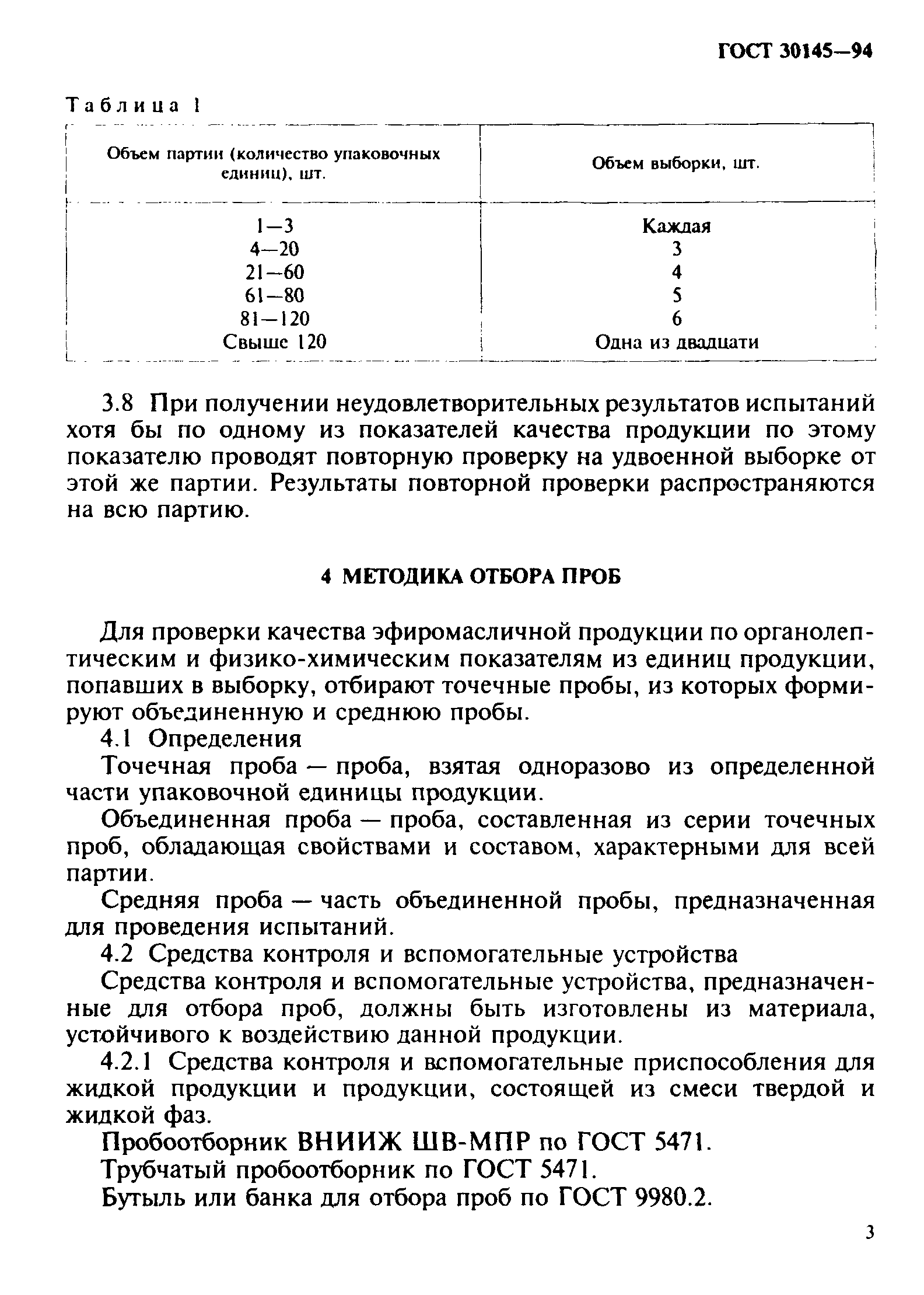 ГОСТ 30145—94

Таблица 1

| Объем партии (количество упаковочных единиц), шт. | Объем выборки, шт. |
|---|---|
| 1—3 | Каждая |
| 4—20 | 3 |
| 21—60 | 4 |
| 61—80 | 5 |
| 81—120 | 6 |
| Свыше 120 | Одна из двадцати |

3.8 При получении неудовлетворительных результатов испытаний хотя бы по одному из показателей качества продукции по этому показателю проводят повторную проверку на удвоенной выборке от этой же партии. Результаты повторной проверки распространяются на всю партию.

4 МЕТОДИКА ОТБОРА ПРОБ

Для проверки качества эфиромасличной продукции по органолептическим и физико-химическим показателям из единиц продукции, попавших в выборку, отбирают точечные пробы, из которых формируют объединенную и среднюю пробы.

4.1 Определения

Точечная проба — проба, взятая одноразово из определенной части упаковочной единицы продукции.

Объединенная проба — проба, составленная из серии точечных проб, обладающая свойствами и составом, характерными для всей партии.

Средняя проба — часть объединенной пробы, предназначенная для проведения испытаний.

4.2 Средства контроля и вспомогательные устройства

Средства контроля и вспомогательные устройства, предназначенные для отбора проб, должны быть изготовлены из материала, устойчивого к воздействию данной продукции.

4.2.1 Средства контроля и вспомогательные приспособления для жидкой продукции и продукции, состоящей из смеси твердой и жидкой фаз.

Пробоотборник ВНИИЖ ШВ-МПР по ГОСТ 5471.

Трубчатый пробоотборник по ГОСТ 5471.

Бутыль или банка для отбора проб по ГОСТ 9980.2.

3